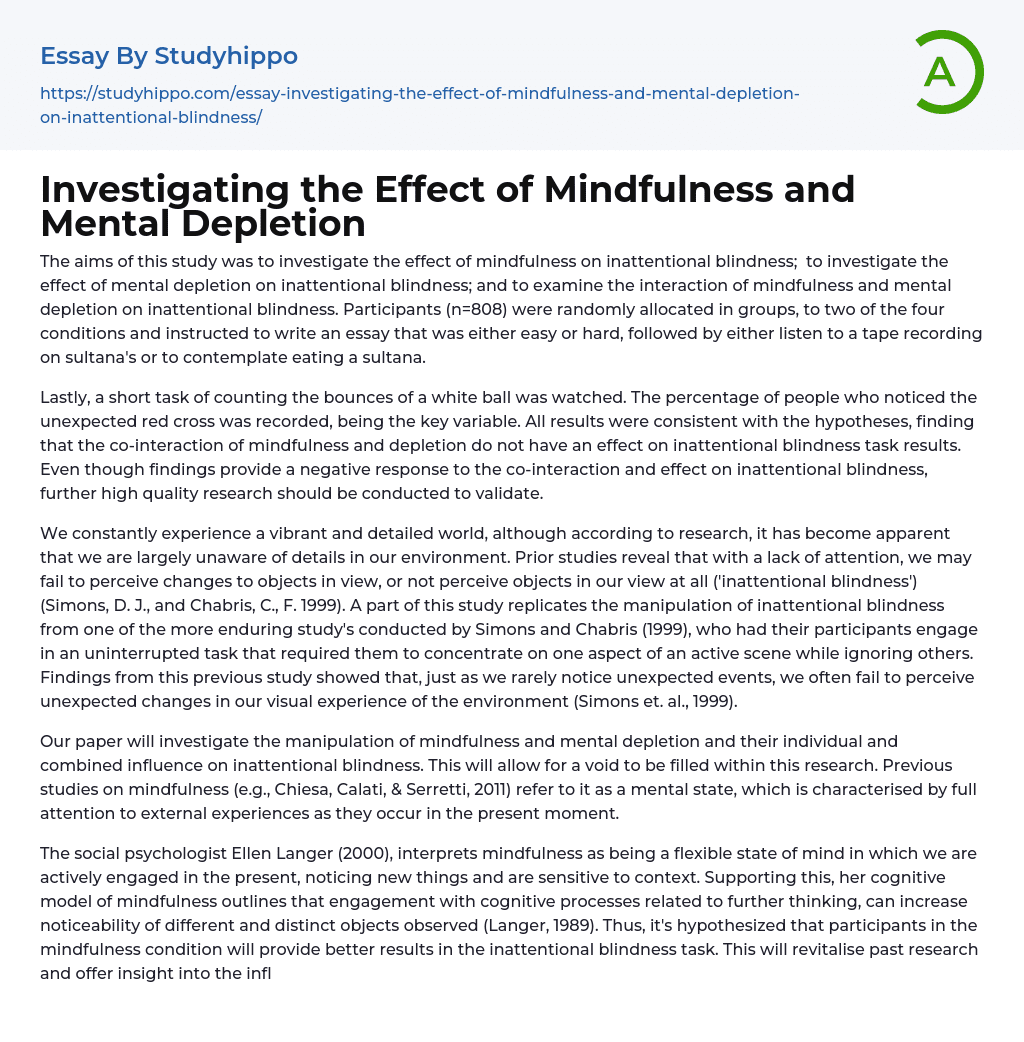 Essay By Studyhippo

https://studyhippo.com/essay-investigating-the-effect-of-mindfulness-and-mental-depletion-on-inattentional-blindness/

A

Investigating the Effect of Mindfulness and Mental Depletion

The aims of this study was to investigate the effect of mindfulness on inattentional blindness; to investigate the effect of mental depletion on inattentional blindness; and to examine the interaction of mindfulness and mental depletion on inattentional blindness. Participants (n=808) were randomly allocated in groups, to two of the four conditions and instructed to write an essay that was either easy or hard, followed by either listen to a tape recording on sultana's or to contemplate eating a sultana.

Lastly, a short task of counting the bounces of a white ball was watched. The percentage of people who noticed the unexpected red cross was recorded, being the key variable. All results were consistent with the hypotheses, finding that the co-interaction of mindfulness and depletion do not have an effect on inattentional blindness task results. Even though findings provide a negative response to the co-interaction and effect on inattentional blindness, further high quality research should be conducted to validate.

We constantly experience a vibrant and detailed world, although according to research, it has become apparent that we are largely unaware of details in our environment. Prior studies reveal that with a lack of attention, we may fail to perceive changes to objects in view, or not perceive objects in our view at all ('inattentional blindness') (Simons, D. J., and Chabris, C., F. 1999). A part of this study replicates the manipulation of inattentional blindness from one of the more enduring study's conducted by Simons and Chabris (1999), who had their participants engage in an uninterrupted task that required them to concentrate on one aspect of an active scene while ignoring others. Findings from this previous study showed that, just as we rarely notice unexpected events, we often fail to perceive unexpected changes in our visual experience of the environment (Simons et. al., 1999).

Our paper will investigate the manipulation of mindfulness and mental depletion and their individual and combined influence on inattentional blindness. This will allow for a void to be filled within this research. Previous studies on mindfulness (e.g., Chiesa, Calati, & Serretti, 2011) refer to it as a mental state, which is characterised by full attention to external experiences as they occur in the present moment.

The social psychologist Ellen Langer (2000), interprets mindfulness as being a flexible state of mind in which we are actively engaged in the present, noticing new things and are sensitive to context. Supporting this, her cognitive model of mindfulness outlines that engagement with cognitive processes related to further thinking, can increase noticeability of different and distinct objects observed (Langer, 1989). Thus, it's hypothesized that participants in the mindfulness condition will provide better results in the inattentional blindness task. This will revitalise past research and offer insight into the infl